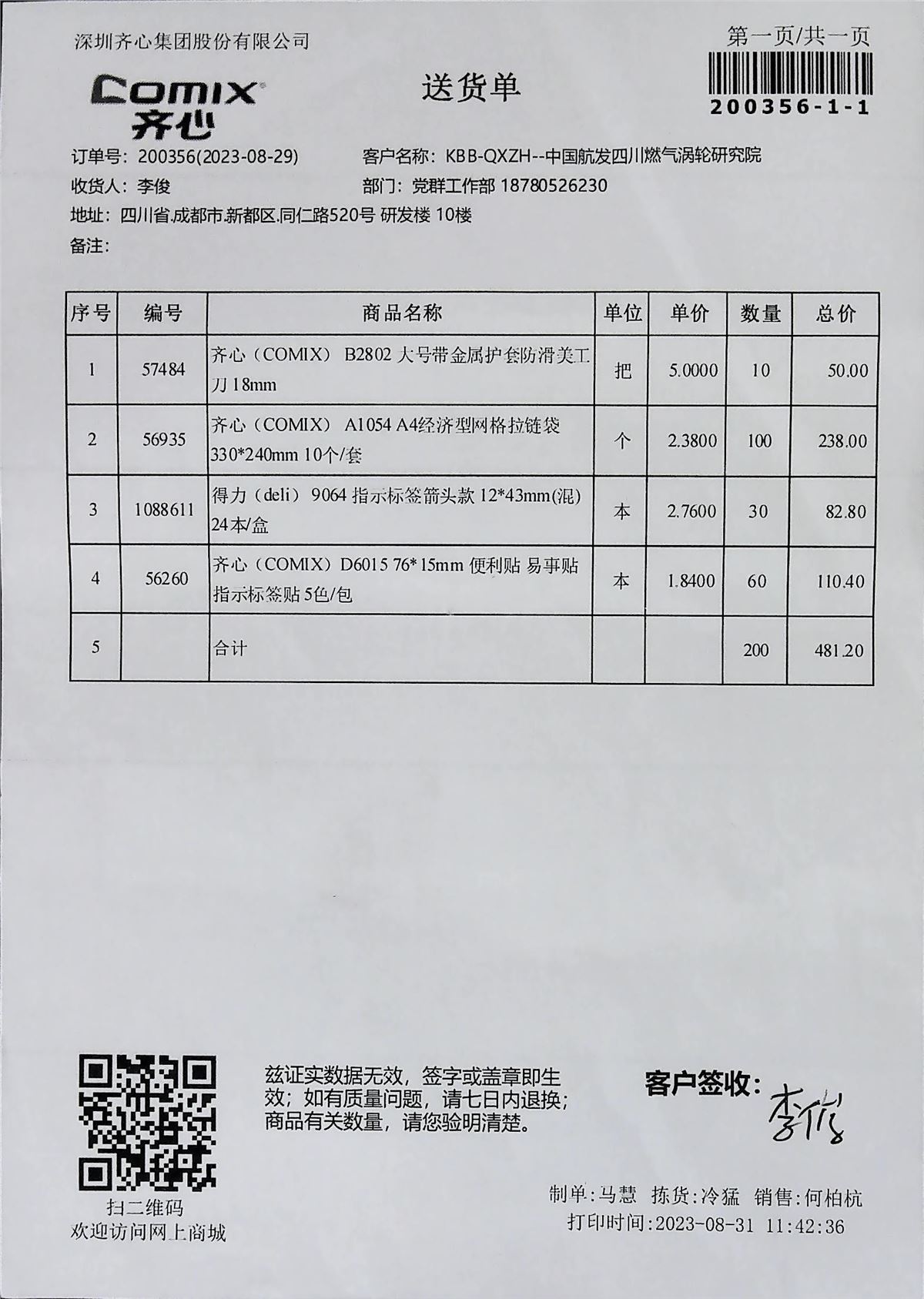 深圳齐心集团股份有限公司

第一页/共一页

200356-1-1

COMIX 齐心

送货单

订单号：200356(2023-08-29)　　客户名称：KBB-QXZH--中国航发四川燃气涡轮研究院

收货人：李俊　　部门：党群工作部 18780526230

地址：四川省.成都市.新都区.同仁路520号 研发楼 10楼

备注：

| 序号 | 编号 | 商品名称 | 单位 | 单价 | 数量 | 总价 |
|---|---|---|---|---|---|---|
| 1 | 57484 | 齐心（COMIX） B2802 大号带金属护套防滑美工刀 18mm | 把 | 5.0000 | 10 | 50.00 |
| 2 | 56935 | 齐心（COMIX） A1054 A4经济型网格拉链袋 330*240mm 10个/套 | 个 | 2.3800 | 100 | 238.00 |
| 3 | 1088611 | 得力（deli） 9064 指示标签箭头款 12*43mm(混) 24本/盒 | 本 | 2.7600 | 30 | 82.80 |
| 4 | 56260 | 齐心（COMIX）D6015 76*15mm 便利贴 易事贴 指示标签贴 5色/包 | 本 | 1.8400 | 60 | 110.40 |
| 5 | | 合计 | | | 200 | 481.20 |

扫二维码
欢迎访问网上商城

兹证实数据无效，签字或盖章即生效；如有质量问题，请七日内退换；商品有关数量，请您验明清楚。

客户签收：李俊

制单：马慧　拣货：冷猛　销售：何柏杭
打印时间：2023-08-31 11:42:36